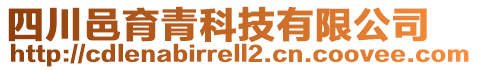 四川邑育青科技有限公司
http://cdlenabirrell2.cn.coovee.com